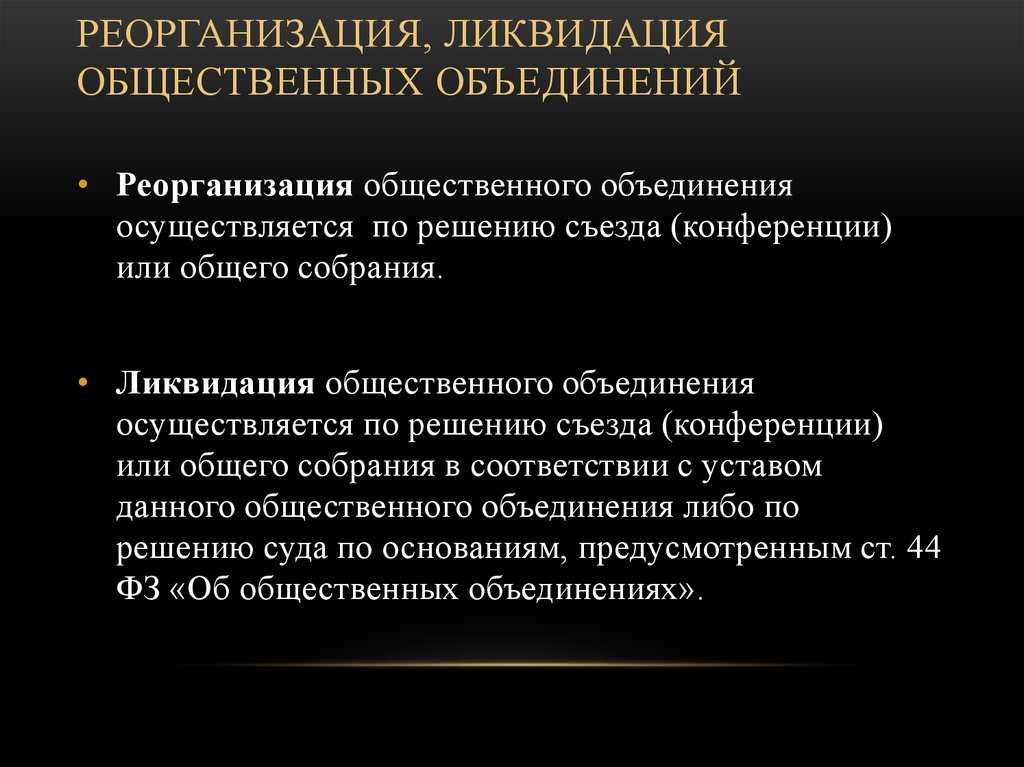 РЕОРГАНИЗАЦИЯ, ЛИКВИДАЦИЯ ОБЩЕСТВЕННЫХ ОБЪЕДИНЕНИЙ

• Реорганизация общественного объединения осуществляется по решению съезда (конференции) или общего собрания.

• Ликвидация общественного объединения осуществляется по решению съезда (конференции) или общего собрания в соответствии с уставом данного общественного объединения либо по решению суда по основаниям, предусмотренным ст. 44 ФЗ «Об общественных объединениях».